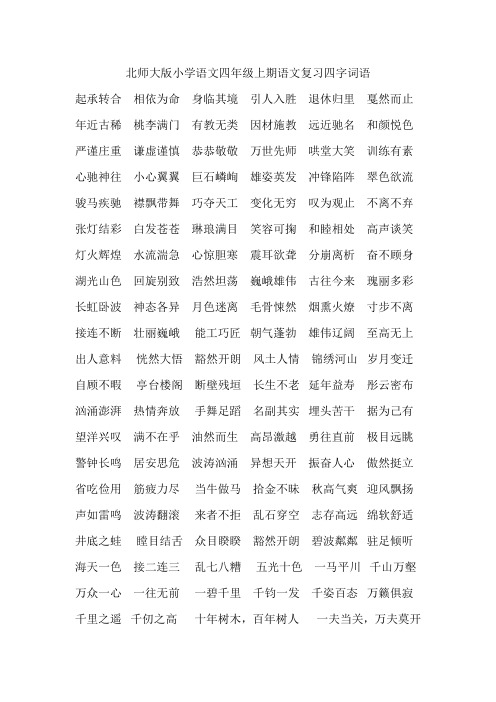 北师大版小学语文四年级上期语文复习四字词语

起承转合　相依为命　身临其境　引人入胜　退休归里　戛然而止

年近古稀　桃李满门　有教无类　因材施教　远近驰名　和颜悦色

严谨庄重　谦虚谨慎　恭恭敬敬　万世先师　哄堂大笑　训练有素

心驰神往　小心翼翼　巨石嶙峋　雄姿英发　冲锋陷阵　翠色欲流

骏马疾驰　襟飘带舞　巧夺天工　变化无穷　叹为观止　不离不弃

张灯结彩　白发苍苍　琳琅满目　笑容可掬　和睦相处　高声谈笑

灯火辉煌　水流湍急　心惊胆寒　震耳欲聋　分崩离析　奋不顾身

湖光山色　回旋别致　浩然坦荡　巍峨雄伟　古往今来　瑰丽多彩

长虹卧波　神态各异　月色迷离　毛骨悚然　烟熏火燎　寸步不离

接连不断　壮丽巍峨　能工巧匠　朝气蓬勃　雄伟辽阔　至高无上

出人意料　恍然大悟　豁然开朗　风土人情　锦绣河山　岁月变迁

自顾不暇　亭台楼阁　断壁残垣　长生不老　延年益寿　彤云密布

汹涌澎湃　热情奔放　手舞足蹈　名副其实　埋头苦干　据为己有

望洋兴叹　满不在乎　油然而生　高昂激越　勇往直前　极目远眺

警钟长鸣　居安思危　波涛汹涌　异想天开　振奋人心　傲然挺立

省吃俭用　筋疲力尽　当牛做马　拾金不昧　秋高气爽　迎风飘扬

声如雷鸣　波涛翻滚　来者不拒　乱石穿空　志存高远　绵软舒适

井底之蛙　瞠目结舌　众目睽睽　豁然开朗　碧波粼粼　驻足倾听

海天一色　接二连三　乱七八糟　五光十色　一马平川　千山万壑

万众一心　一往无前　一碧千里　千钧一发　千姿百态　万籁俱寂

千里之遥　千仞之高　十年树木，百年树人　一夫当关，万夫莫开